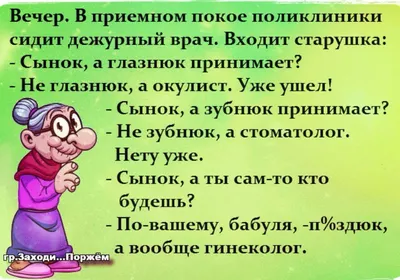 Вечер. В приемном покое поликлиники сидит дежурный врач. Входит старушка:
- Сынок, а глазнюк принимает?
- Не глазнюк, а окулист. Уже ушел!
- Сынок, а зубнюк принимает?
- Не зубнюк, а стоматолог. Нету уже.
- Сынок, а ты сам-то кто будешь?
- По-вашему, бабуля, -п%здюк, а вообще гинеколог.

гр.Заходи...Поржём